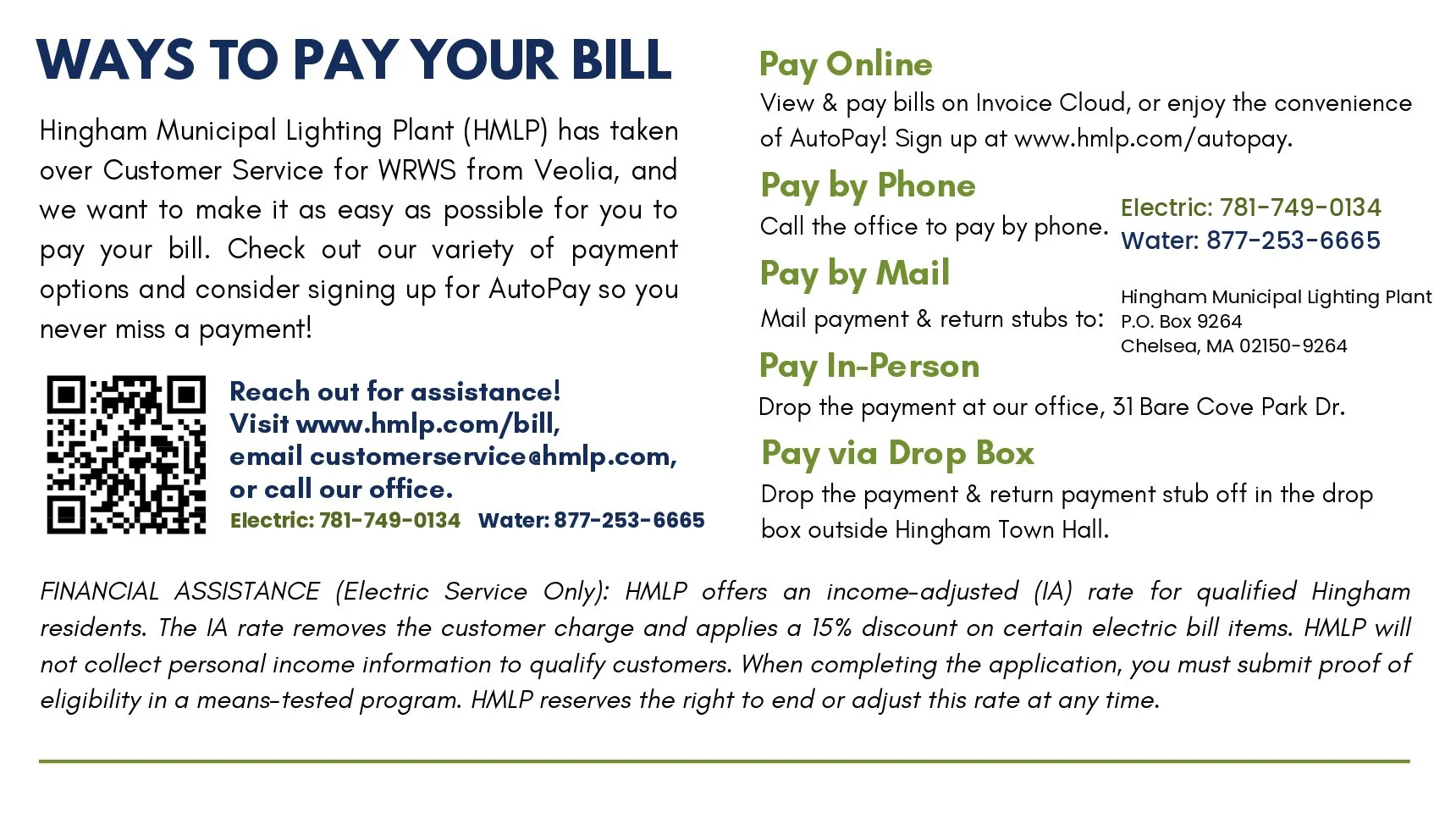 WAYS TO PAY YOUR BILL

Hingham Municipal Lighting Plant (HMLP) has taken over Customer Service for WRWS from Veolia, and we want to make it as easy as possible for you to pay your bill. Check out our variety of payment options and consider signing up for AutoPay so you never miss a payment!

Reach out for assistance! Visit www.hmlp.com/bill, email customerservice@hmlp.com, or call our office.
Electric: 781-749-0134 Water: 877-253-6665

Pay Online
View & pay bills on Invoice Cloud, or enjoy the convenience of AutoPay! Sign up at www.hmlp.com/autopay.

Pay by Phone
Call the office to pay by phone.
Electric: 781-749-0134
Water: 877-253-6665

Pay by Mail
Mail payment & return stubs to:
Hingham Municipal Lighting Plant
P.O. Box 9264
Chelsea, MA 02150-9264

Pay In-Person
Drop the payment at our office, 31 Bare Cove Park Dr.

Pay via Drop Box
Drop the payment & return payment stub off in the drop box outside Hingham Town Hall.

FINANCIAL ASSISTANCE (Electric Service Only): HMLP offers an income-adjusted (IA) rate for qualified Hingham residents. The IA rate removes the customer charge and applies a 15% discount on certain electric bill items. HMLP will not collect personal income information to qualify customers. When completing the application, you must submit proof of eligibility in a means-tested program. HMLP reserves the right to end or adjust this rate at any time.